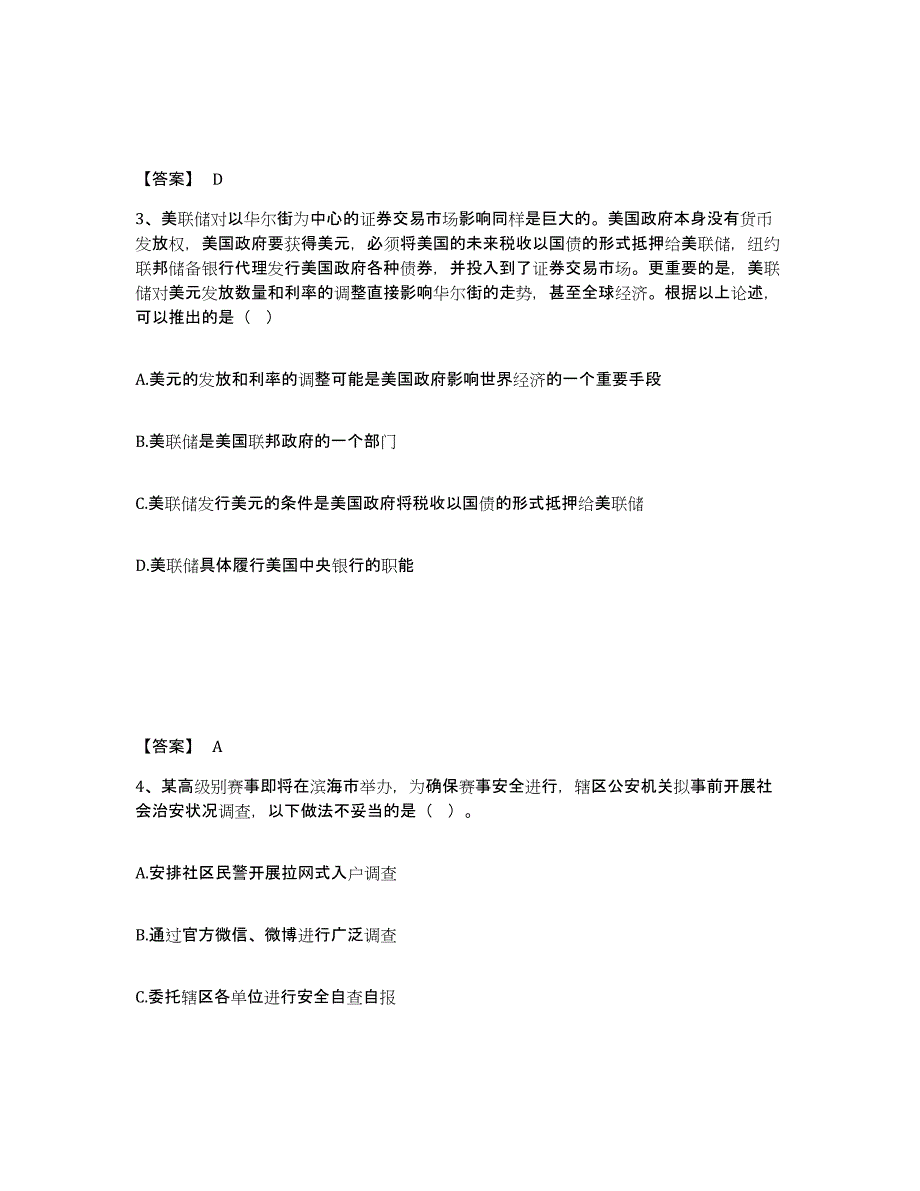 【答案】 D

3、美联储对以华尔街为中心的证券交易市场影响同样是巨大的。美国政府本身没有货币发放权，美国政府要获得美元，必须将美国的未来税收以国债的形式抵押给美联储，纽约联邦储备银行代理发行美国政府各种债券，并投入到了证券交易市场。更重要的是，美联储对美元发放数量和利率的调整直接影响华尔街的走势，甚至全球经济。根据以上论述，可以推出的是（ ）

A.美元的发放和利率的调整可能是美国政府影响世界经济的一个重要手段

B.美联储是美国联邦政府的一个部门

C.美联储发行美元的条件是美国政府将税收以国债的形式抵押给美联储

D.美联储具体履行美国中央银行的职能

【答案】 A

4、某高级别赛事即将在滨海市举办，为确保赛事安全进行，辖区公安机关拟事前开展社会治安状况调查，以下做法不妥当的是（ ）。

A.安排社区民警开展拉网式入户调查

B.通过官方微信、微博进行广泛调查

C.委托辖区各单位进行安全自查自报